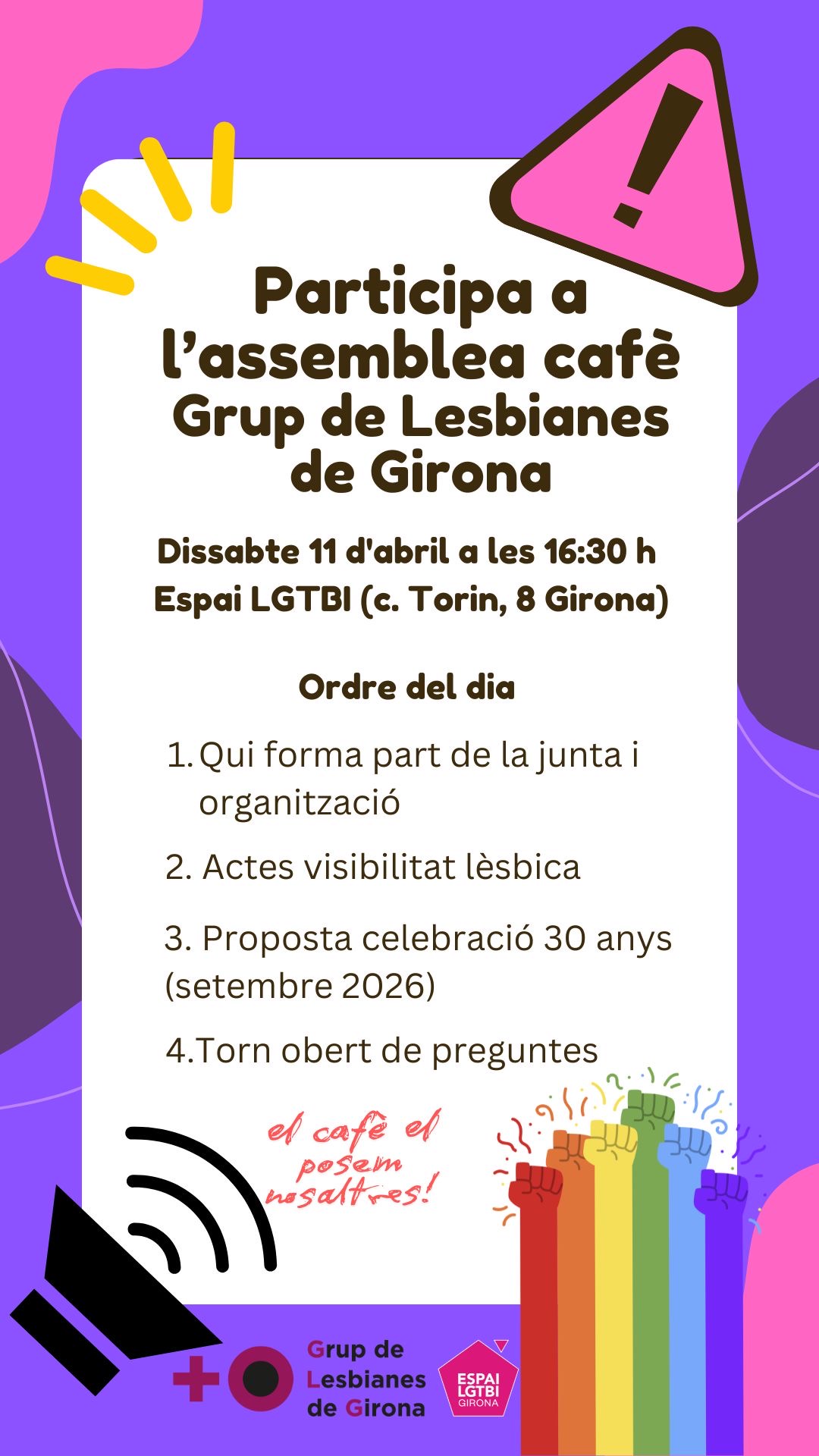 Participa a l'assemblea cafè Grup de Lesbianes de Girona

Dissabte 11 d'abril a les 16:30 h
Espai LGTBI (c. Torin, 8 Girona)

Ordre del dia

1. Qui forma part de la junta i organització

2. Actes visibilitat lèsbica

3. Proposta celebració 30 anys (setembre 2026)

4.Torn obert de preguntes

el cafè el posem nosaltres!

Grup de
Lesbianes
de Girona

ESPAI
LGTBI
GIRONA